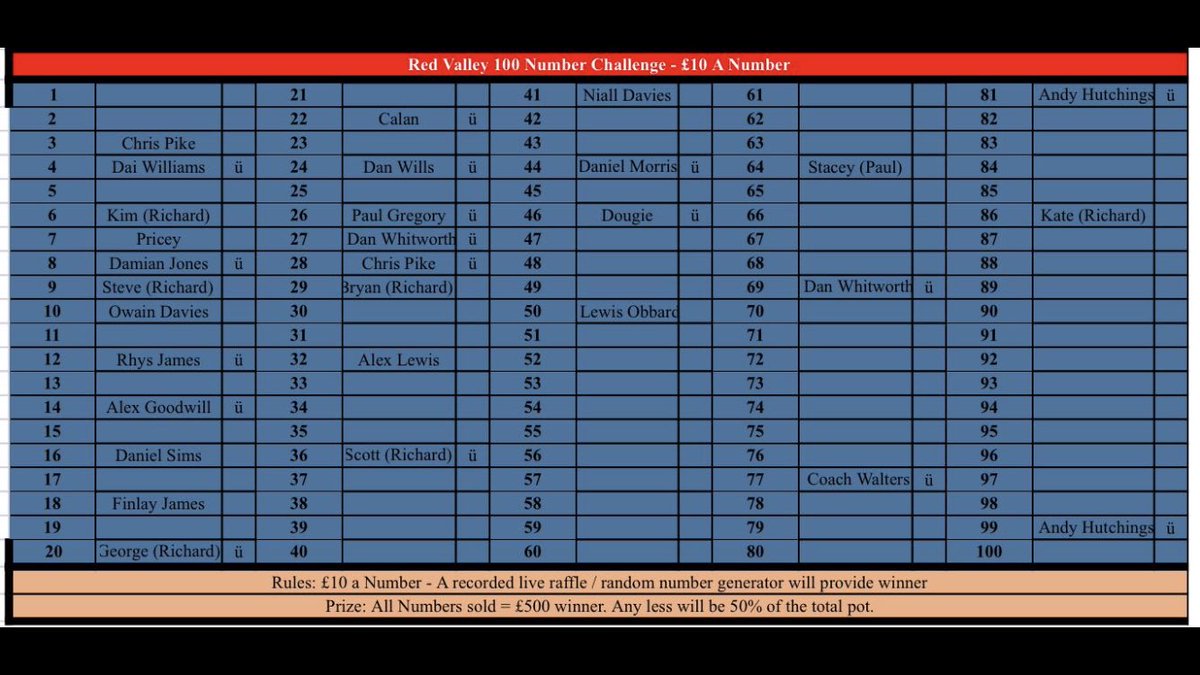 Red Valley 100 Number Challenge - £10 A Number

| 1 | | | 21 | | | 41 | Niall Davies | | 61 | | | 81 | Andy Hutchings | ü |
|---|---|---|---|---|---|---|---|---|---|---|---|---|---|---|
| 2 | | | 22 | Calan | ü | 42 | | | 62 | | | 82 | | |
| 3 | Chris Pike | | 23 | | | 43 | | | 63 | | | 83 | | |
| 4 | Dai Williams | ü | 24 | Dan Wills | ü | 44 | Daniel Morris | ü | 64 | Stacey (Paul) | | 84 | | |
| 5 | | | 25 | | | 45 | | | 65 | | | 85 | | |
| 6 | Kim (Richard) | | 26 | Paul Gregory | ü | 46 | Dougie | ü | 66 | | | 86 | Kate (Richard) | |
| 7 | Pricey | | 27 | Dan Whitworth | ü | 47 | | | 67 | | | 87 | | |
| 8 | Damian Jones | ü | 28 | Chris Pike | ü | 48 | | | 68 | | | 88 | | |
| 9 | Steve (Richard) | | 29 | Bryan (Richard) | | 49 | | | 69 | Dan Whitworth | ü | 89 | | |
| 10 | Owain Davies | | 30 | | | 50 | Lewis Obbard | | 70 | | | 90 | | |
| 11 | | | 31 | | | 51 | | | 71 | | | 91 | | |
| 12 | Rhys James | ü | 32 | Alex Lewis | | 52 | | | 72 | | | 92 | | |
| 13 | | | 33 | | | 53 | | | 73 | | | 93 | | |
| 14 | Alex Goodwill | ü | 34 | | | 54 | | | 74 | | | 94 | | |
| 15 | | | 35 | | | 55 | | | 75 | | | 95 | | |
| 16 | Daniel Sims | | 36 | Scott (Richard) | ü | 56 | | | 76 | | | 96 | | |
| 17 | | | 37 | | | 57 | | | 77 | Coach Walters | ü | 97 | | |
| 18 | Finlay James | | 38 | | | 58 | | | 78 | | | 98 | | |
| 19 | | | 39 | | | 59 | | | 79 | | | 99 | Andy Hutchings | ü |
| 20 | George (Richard) | ü | 40 | | | 60 | | | 80 | | | 100 | | |

Rules: £10 a Number - A recorded live raffle / random number generator will provide winner

Prize: All Numbers sold = £500 winner. Any less will be 50% of the total pot.